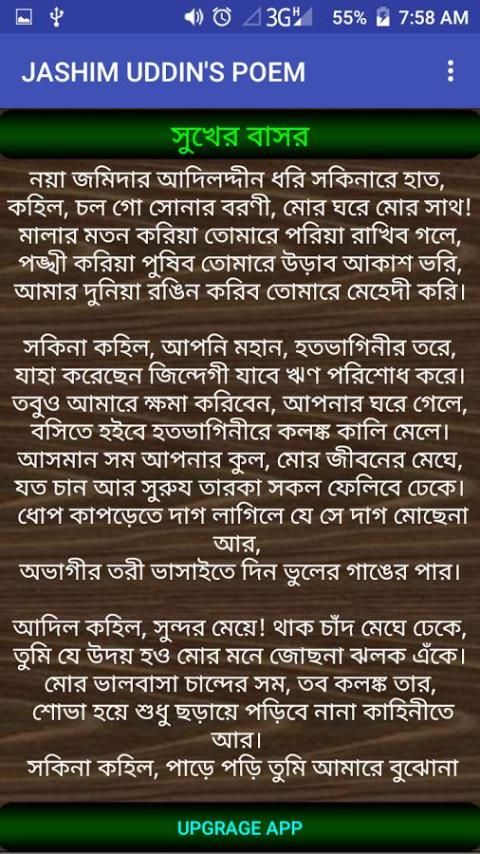 3G 55% 7:58 AM

JASHIM UDDIN'S POEM

সুখের বাসর

নয়া জমিদার আদিলদ্দীন ধরি সকিনারে হাত, কহিল, চল গো সোনার বরণী, মোর ঘরে মোর সাথ! মালার মতন করিয়া তোমারে পরিয়া রাখিব গলে, পঙ্খী করিয়া পুষিব তোমারে উড়াব আকাশ ভরি, আমার দুনিয়া রঙিন করিব তোমারে মেহেদী করি।

সকিনা কহিল, আপনি মহান, হতভাগিনীর তরে, যাহা করেছেন জিন্দেগী যাবে ঋণ পরিশোধ করে। তবুও আমারে ক্ষমা করিবেন, আপনার ঘরে গেলে, বসিতে হইবে হতভাগিনীরে কলঙ্ক কালি মেলে। আসমান সম আপনার কুল, মোর জীবনের মেঘে, যত চান আর সুরুয তারকা সকল ফেলিবে ঢেকে। ধোপ কাপড়েতে দাগ লাগিলে যে সে দাগ মোছেনা আর, অভাগীর তরী ভাসাইতে দিন ভুলের গাঙের পার।

আদিল কহিল, সুন্দর মেয়ে! থাক চাঁদ মেঘে ঢেকে, তুমি যে উদয় হও মোর মনে জোছনা ঝলক এঁকে। মোর ভালবাসা চান্দের সম, তব কলঙ্ক তার, শোভা হয়ে শুধু ছড়ায়ে পড়িবে নানা কাহিনীতে আর। সকিনা কহিল, পাড়ে পড়ি তুমি আমারে বুঝোনা

UPGRAGE APP